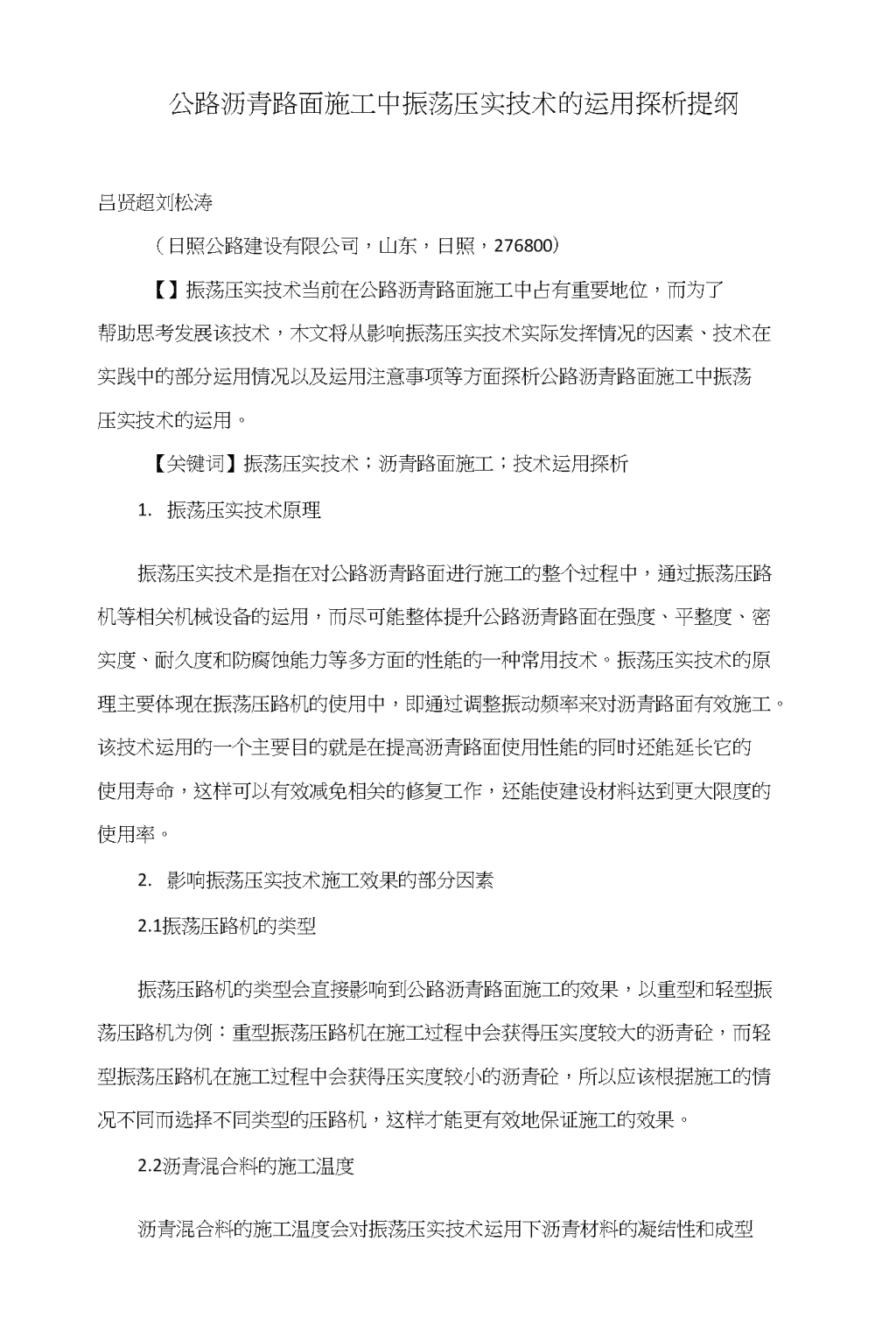 公路沥青路面施工中振荡压实技术的运用探析提纲

吕贤超刘松涛

（日照公路建设有限公司，山东，日照，276800）

【】振荡压实技术当前在公路沥青路面施工中占有重要地位，而为了帮助思考发展该技术，木文将从影响振荡压实技术实际发挥情况的因素、技术在实践中的部分运用情况以及运用注意事项等方面探析公路沥青路面施工中振荡压实技术的运用。

【关键词】振荡压实技术；沥青路面施工；技术运用探析

1. 振荡压实技术原理

振荡压实技术是指在对公路沥青路面进行施工的整个过程中，通过振荡压路机等相关机械设备的运用，而尽可能整体提升公路沥青路面在强度、平整度、密实度、耐久度和防腐蚀能力等多方面的性能的一种常用技术。振荡压实技术的原理主要体现在振荡压路机的使用中，即通过调整振动频率来对沥青路面有效施工。该技术运用的一个主要目的就是在提高沥青路面使用性能的同时还能延长它的使用寿命，这样可以有效减免相关的修复工作，还能使建设材料达到更大限度的使用率。

2. 影响振荡压实技术施工效果的部分因素

2.1振荡压路机的类型

振荡压路机的类型会直接影响到公路沥青路面施工的效果，以重型和轻型振荡压路机为例：重型振荡压路机在施工过程中会获得压实度较大的沥青砼，而轻型振荡压路机在施工过程中会获得压实度较小的沥青砼，所以应该根据施工的情况不同而选择不同类型的压路机，这样才能更有效地保证施工的效果。

2.2沥青混合料的施工温度

沥青混合料的施工温度会对振荡压实技术运用下沥青材料的凝结性和成型